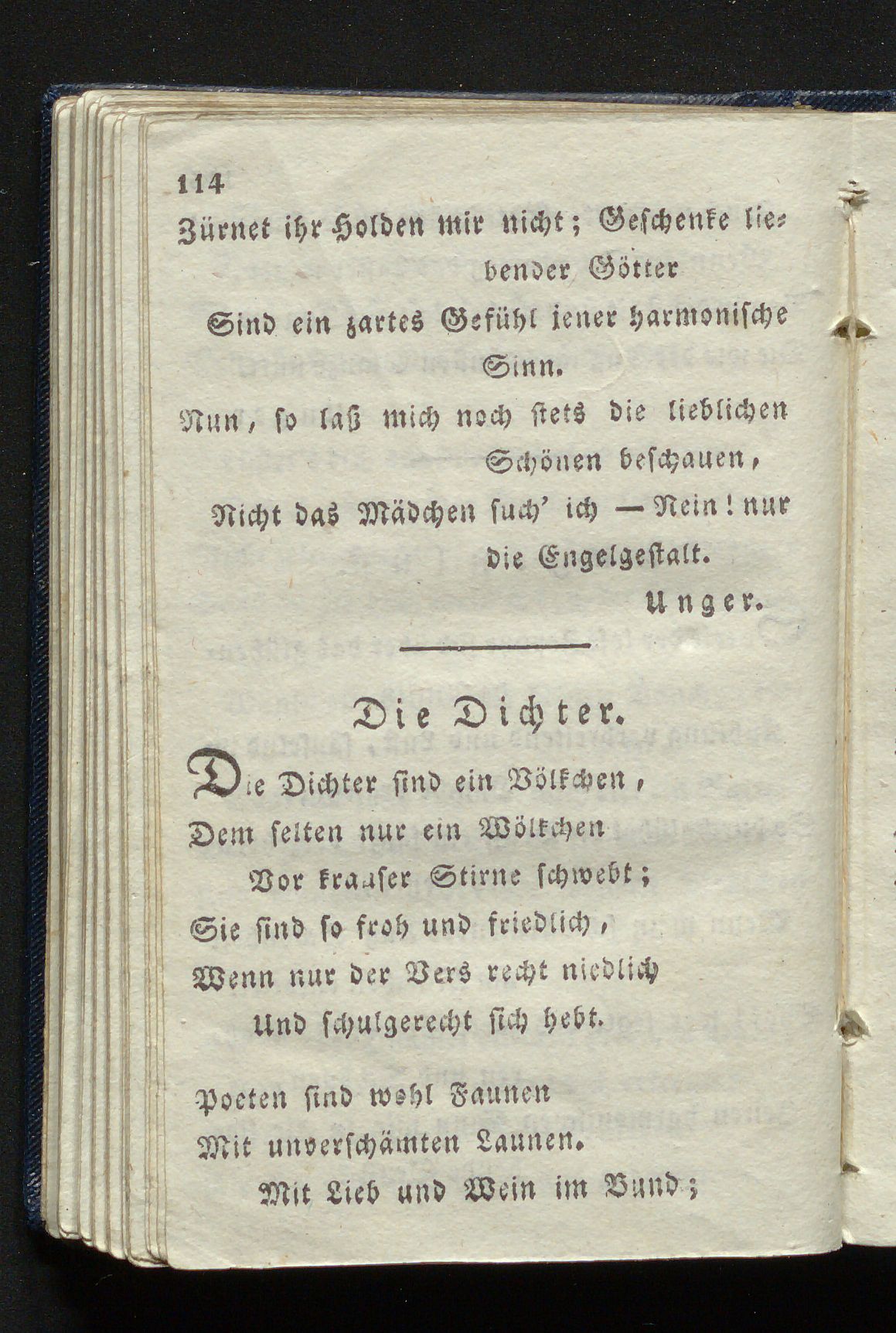 114

Zürnet ihr Holden mir nicht; Geschenke liebender Götter

Sind ein zartes Gefühl jener harmonische Sinn.

Nun, so laß mich noch stets die lieblichen Schönen beschauen,

Nicht das Mädchen such' ich — Nein! nur die Engelgestalt.

Unger.

Die Dichter.

Die Dichter sind ein Völkchen,
Dem selten nur ein Wölkchen
Vor krauser Stirne schwebt;
Sie sind so froh und friedlich,
Wenn nur der Vers recht niedlich
Und schulgerecht sich hebt.

Poeten sind wohl Faunen
Mit unverschämten Launen.
Mit Lieb und Wein im Bund;